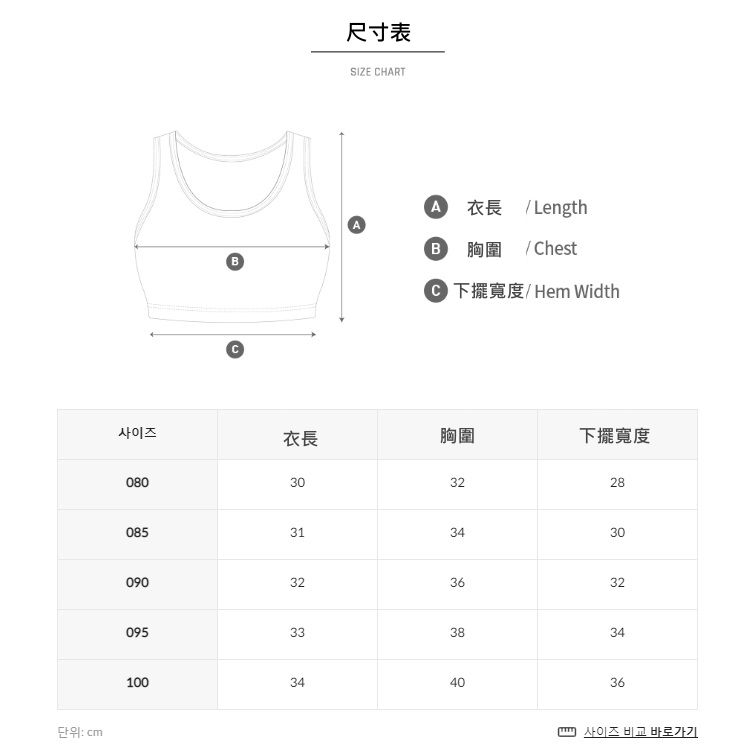 尺寸表

SIZE CHART

A

B

C

A 衣長 / Length

B 胸圍 / Chest

C 下擺寬度 / Hem Width

| 사이즈 | 衣長 | 胸圍 | 下擺寬度 |
|---|---|---|---|
| 080 | 30 | 32 | 28 |
| 085 | 31 | 34 | 30 |
| 090 | 32 | 36 | 32 |
| 095 | 33 | 38 | 34 |
| 100 | 34 | 40 | 36 |

단위: cm

사이즈 비교 바로가기